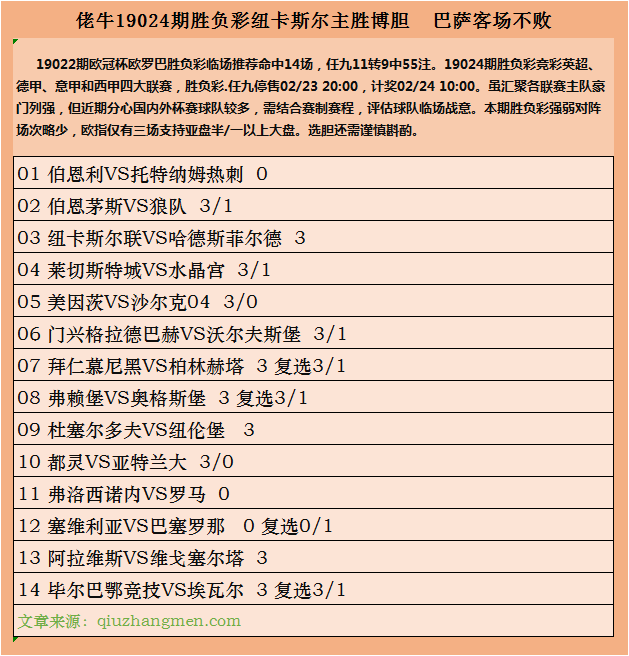 佬牛19024期胜负彩纽卡斯尔主胜博胆　巴萨客场不败

19022期欧冠杯欧罗巴胜负彩临场推荐命中14场，任九11转9中55注。19024期胜负彩竞彩英超、德甲、意甲和西甲四大联赛，胜负彩.任九停售02/23 20:00，计奖02/24 10:00。虽汇聚各联赛主队豪门列强，但近期分心国内外杯赛球队较多，需结合赛制赛程，评估球队临场战意。本期胜负彩强弱对阵场次略少，欧指仅有三场支持亚盘半/一以上大盘。选胆还需谨慎斟酌。

| 01 伯恩利VS托特纳姆热刺 0 |
|---|
| 02 伯恩茅斯VS狼队 3/1 |
| 03 纽卡斯尔联VS哈德斯菲尔德 3 |
| 04 莱切斯特城VS水晶宫 3/1 |
| 05 美因茨VS沙尔克04 3/0 |
| 06 门兴格拉德巴赫VS沃尔夫斯堡 3/1 |
| 07 拜仁慕尼黑VS柏林赫塔 3 复选3/1 |
| 08 弗赖堡VS奥格斯堡 3 复选3/1 |
| 09 杜塞尔多夫VS纽伦堡 3 |
| 10 都灵VS亚特兰大 3/0 |
| 11 弗洛西诺内VS罗马 0 |
| 12 塞维利亚VS巴塞罗那 0 复选0/1 |
| 13 阿拉维斯VS维戈塞尔塔 3 |
| 14 毕尔巴鄂竞技VS埃瓦尔 3 复选3/1 |
| 文章来源：qiuzhangmen.com |